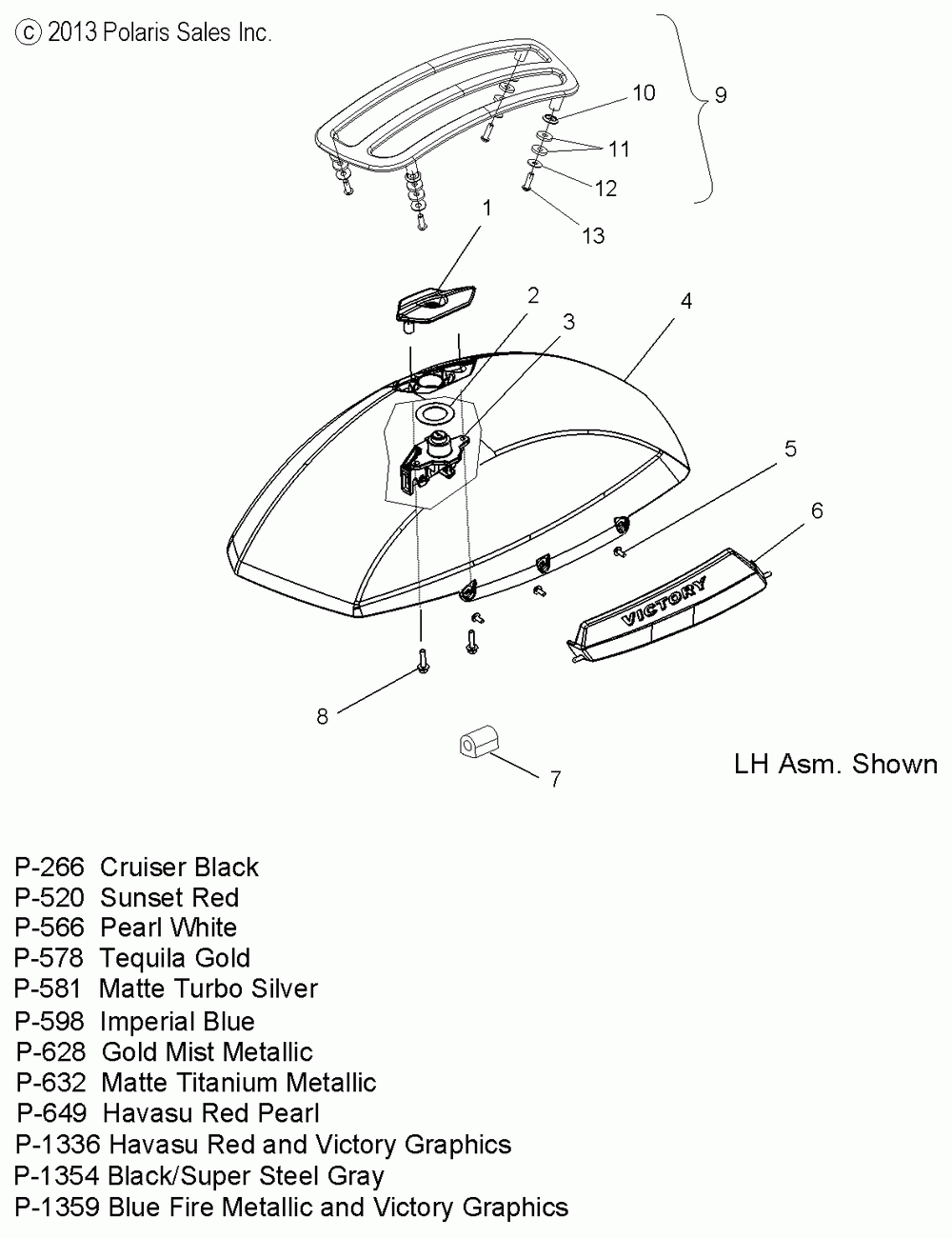 © 2013 Polaris Sales Inc.

10
9
11
12
13
1
2
3
4
5
6
VICTORY
8
7

LH Asm. Shown

P-266 Cruiser Black
P-520 Sunset Red
P-566 Pearl White
P-578 Tequila Gold
P-581 Matte Turbo Silver
P-598 Imperial Blue
P-628 Gold Mist Metallic
P-632 Matte Titanium Metallic
P-649 Havasu Red Pearl
P-1336 Havasu Red and Victory Graphics
P-1354 Black/Super Steel Gray
P-1359 Blue Fire Metallic and Victory Graphics